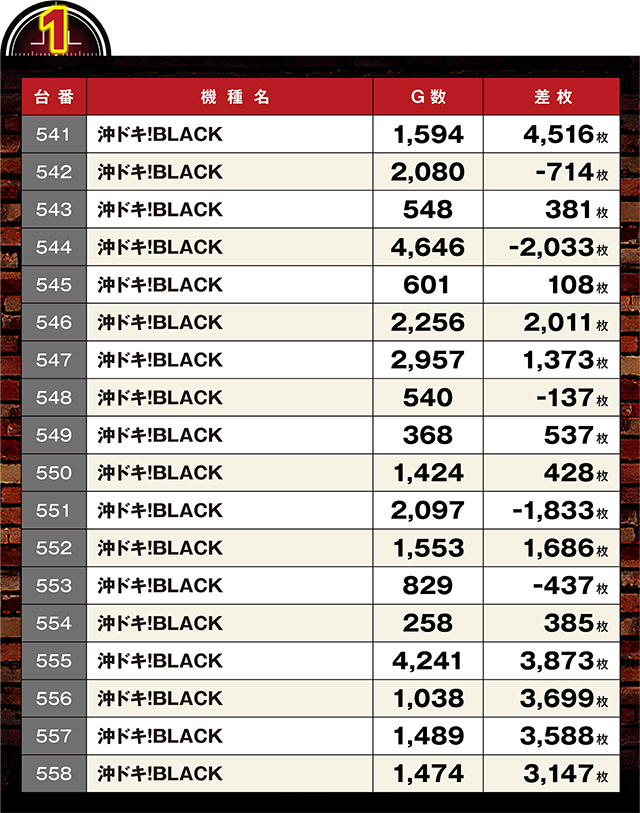 1

| 台番 | 機種名 | G数 | 差枚 |
|---|---|---|---|
| 541 | 沖ドキ!BLACK | 1,594 | 4,516枚 |
| 542 | 沖ドキ!BLACK | 2,080 | -714枚 |
| 543 | 沖ドキ!BLACK | 548 | 381枚 |
| 544 | 沖ドキ!BLACK | 4,646 | -2,033枚 |
| 545 | 沖ドキ!BLACK | 601 | 108枚 |
| 546 | 沖ドキ!BLACK | 2,256 | 2,011枚 |
| 547 | 沖ドキ!BLACK | 2,957 | 1,373枚 |
| 548 | 沖ドキ!BLACK | 540 | -137枚 |
| 549 | 沖ドキ!BLACK | 368 | 537枚 |
| 550 | 沖ドキ!BLACK | 1,424 | 428枚 |
| 551 | 沖ドキ!BLACK | 2,097 | -1,833枚 |
| 552 | 沖ドキ!BLACK | 1,553 | 1,686枚 |
| 553 | 沖ドキ!BLACK | 829 | -437枚 |
| 554 | 沖ドキ!BLACK | 258 | 385枚 |
| 555 | 沖ドキ!BLACK | 4,241 | 3,873枚 |
| 556 | 沖ドキ!BLACK | 1,038 | 3,699枚 |
| 557 | 沖ドキ!BLACK | 1,489 | 3,588枚 |
| 558 | 沖ドキ!BLACK | 1,474 | 3,147枚 |